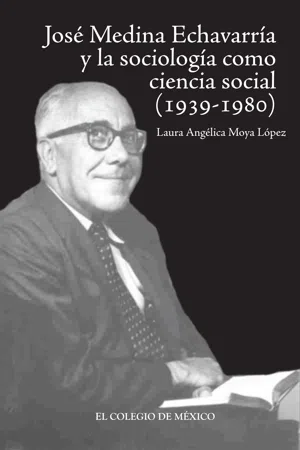 José Medina Echavarría y la sociología como ciencia social (1939-1980)

Laura Angélica Moya López

EL COLEGIO DE MÉXICO